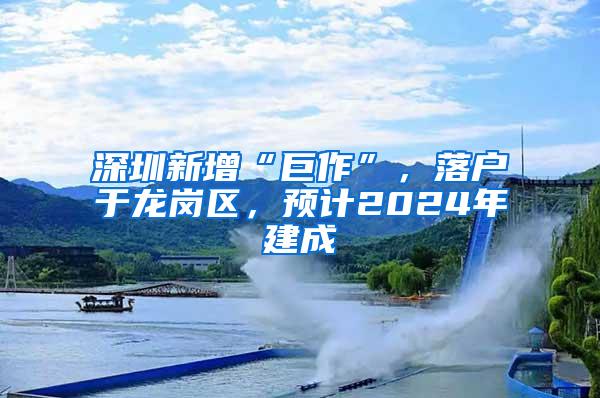 深圳新增“巨作”，落户于龙岗区，预计2024年建成